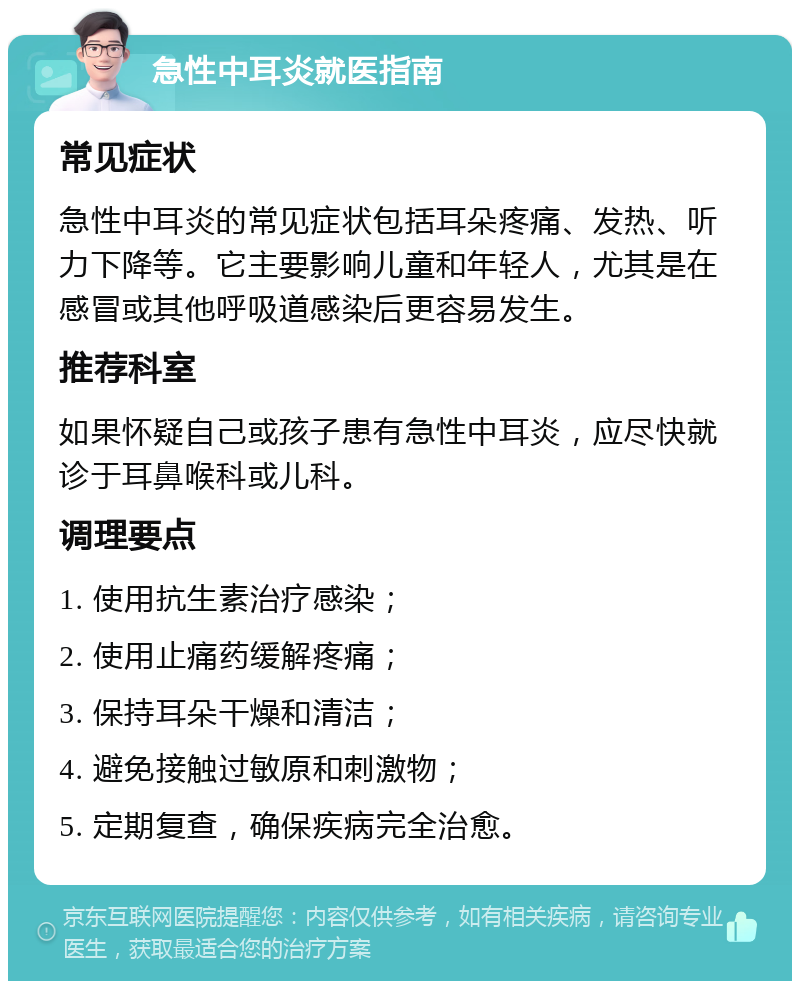 急性中耳炎就医指南

常见症状

急性中耳炎的常见症状包括耳朵疼痛、发热、听力下降等。它主要影响儿童和年轻人，尤其是在感冒或其他呼吸道感染后更容易发生。

推荐科室

如果怀疑自己或孩子患有急性中耳炎，应尽快就诊于耳鼻喉科或儿科。

调理要点

1. 使用抗生素治疗感染；

2. 使用止痛药缓解疼痛；

3. 保持耳朵干燥和清洁；

4. 避免接触过敏原和刺激物；

5. 定期复查，确保疾病完全治愈。

京东互联网医院提醒您：内容仅供参考，如有相关疾病，请咨询专业医生，获取最适合您的治疗方案